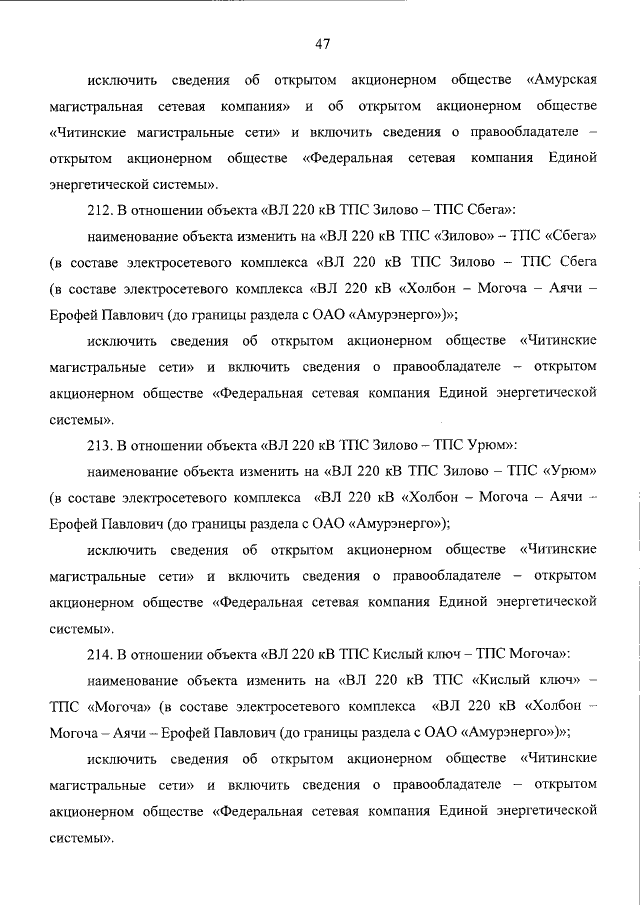 47

исключить сведения об открытом акционерном обществе «Амурская магистральная сетевая компания» и об открытом акционерном обществе «Читинские магистральные сети» и включить сведения о правообладателе – открытом акционерном обществе «Федеральная сетевая компания Единой энергетической системы».

212. В отношении объекта «ВЛ 220 кВ ТПС Зилово – ТПС Сбега»:

наименование объекта изменить на «ВЛ 220 кВ ТПС «Зилово» – ТПС «Сбега» (в составе электросетевого комплекса «ВЛ 220 кВ ТПС Зилово – ТПС Сбега (в составе электросетевого комплекса «ВЛ 220 кВ «Холбон – Могоча – Аячи – Ерофей Павлович (до границы раздела с ОАО «Амурэнерго»)»;

исключить сведения об открытом акционерном обществе «Читинские магистральные сети» и включить сведения о правообладателе – открытом акционерном обществе «Федеральная сетевая компания Единой энергетической системы».

213. В отношении объекта «ВЛ 220 кВ ТПС Зилово – ТПС Урюм»:

наименование объекта изменить на «ВЛ 220 кВ ТПС Зилово – ТПС «Урюм» (в составе электросетевого комплекса «ВЛ 220 кВ «Холбон – Могоча – Аячи – Ерофей Павлович (до границы раздела с ОАО «Амурэнерго»);

исключить сведения об открытом акционерном обществе «Читинские магистральные сети» и включить сведения о правообладателе – открытом акционерном обществе «Федеральная сетевая компания Единой энергетической системы».

214. В отношении объекта «ВЛ 220 кВ ТПС Кислый ключ – ТПС Могоча»:

наименование объекта изменить на «ВЛ 220 кВ ТПС «Кислый ключ» – ТПС «Могоча» (в составе электросетевого комплекса «ВЛ 220 кВ «Холбон – Могоча – Аячи – Ерофей Павлович (до границы раздела с ОАО «Амурэнерго»)»;

исключить сведения об открытом акционерном обществе «Читинские магистральные сети» и включить сведения о правообладателе – открытом акционерном обществе «Федеральная сетевая компания Единой энергетической системы».